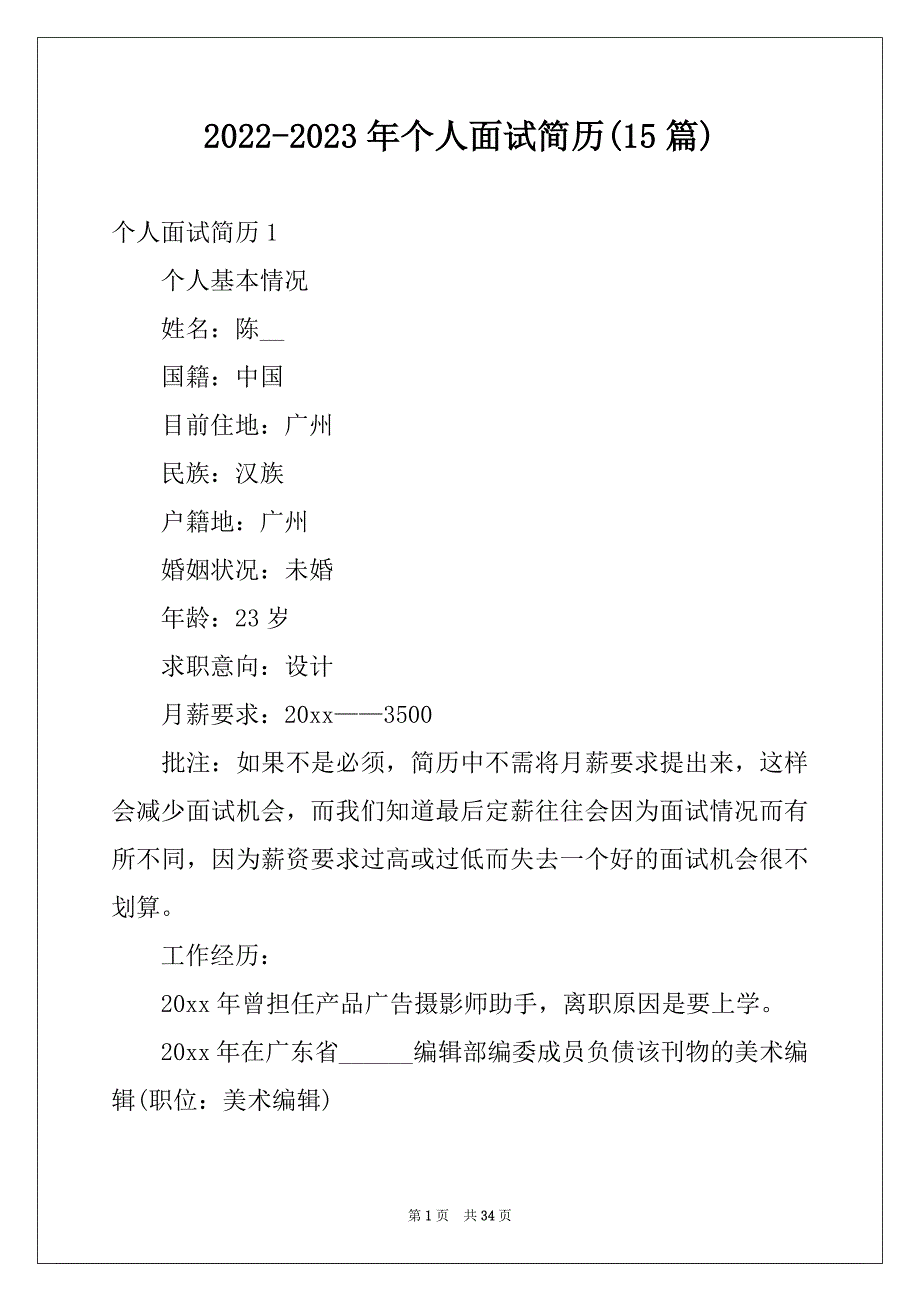 2022-2023 年个人面试简历(15 篇)

个人面试简历 1

个人基本情况

姓名：陈__

国籍：中国

目前住地：广州

民族：汉族

户籍地：广州

婚姻状况：未婚

年龄：23 岁

求职意向：设计

月薪要求：20xx——3500

批注：如果不是必须，简历中不需将月薪要求提出来，这样会减少面试机会，而我们知道最后定薪往往会因为面试情况而有所不同，因为薪资要求过高或过低而失去一个好的面试机会很不划算。

工作经历：

20xx 年曾担任产品广告摄影师助手，离职原因是要上学。

20xx 年在广东省______编辑部编委成员负债该刊物的美术编辑(职位：美术编辑)

第 1 页 共 34 页